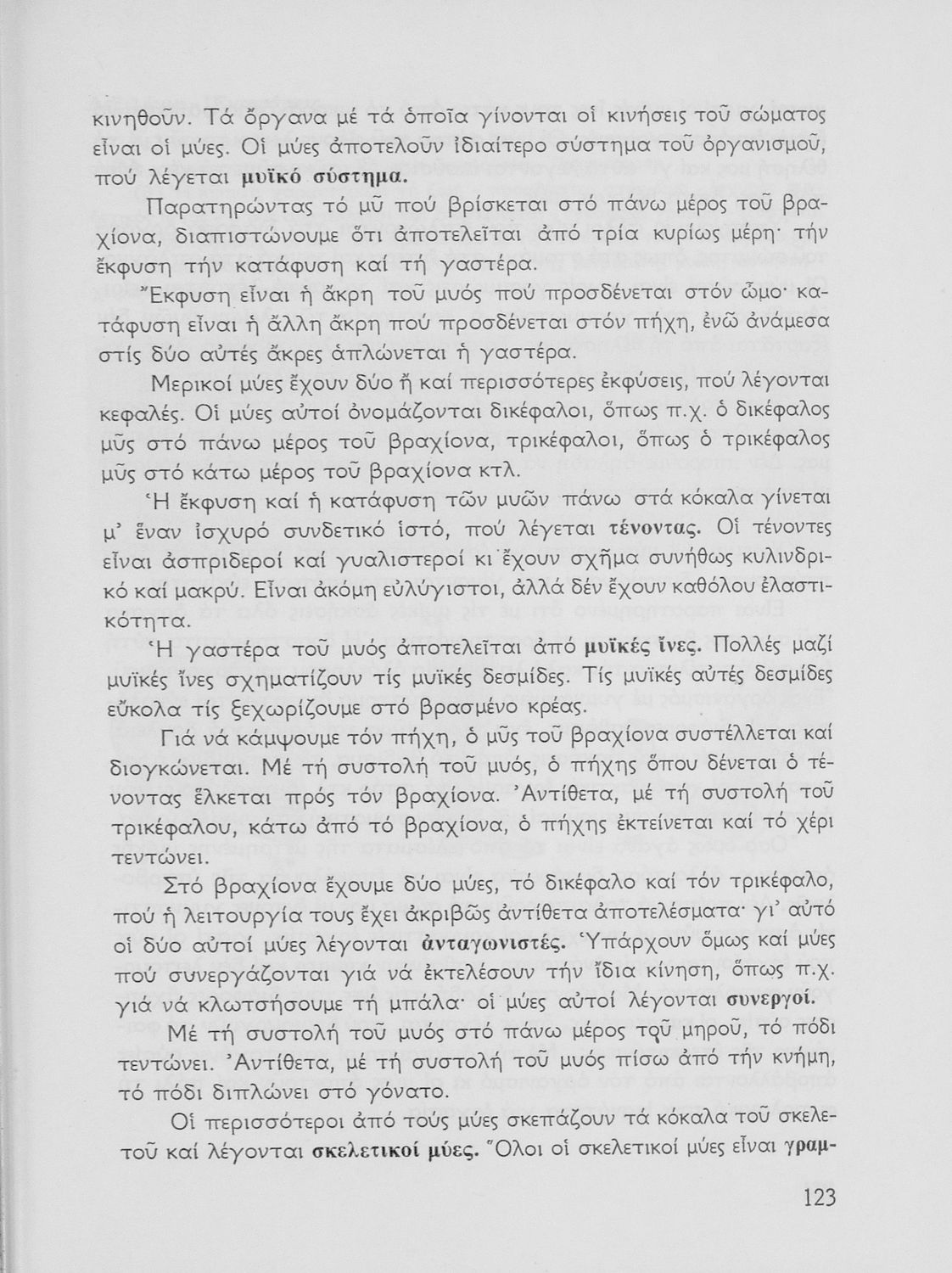 κινηθοῦν. Τά ὄργανα μέ τά ὁποῖα γίνονται οἱ κινήσεις τοῦ σώματος εἶναι οἱ μύες. Οἱ μύες ἀποτελοῦν ἰδιαίτερο σύστημα τοῦ ὀργανισμοῦ, πού λέγεται μυϊκό σύστημα.

Παρατηρώντας τό μῦ πού βρίσκεται στό πάνω μέρος τοῦ βραχίονα, διαπιστώνουμε ὅτι ἀποτελεῖται ἀπό τρία κυρίως μέρη· τήν ἔκφυση τήν κατάφυση καί τή γαστέρα.

Ἔκφυση εἶναι ἡ ἄκρη τοῦ μυός πού προσδένεται στόν ὦμο· κατάφυση εἶναι ἡ ἄλλη ἄκρη πού προσδένεται στόν πήχη, ἐνῶ ἀνάμεσα στίς δύο αὐτές ἄκρες ἁπλώνεται ἡ γαστέρα.

Μερικοί μύες ἔχουν δύο ἤ καί περισσότερες ἐκφύσεις, πού λέγονται κεφαλές. Οἱ μύες αὐτοί ὀνομάζονται δικέφαλοι, ὅπως π.χ. ὁ δικέφαλος μῦς στό πάνω μέρος τοῦ βραχίονα, τρικέφαλοι, ὅπως ὁ τρικέφαλος μῦς στό κάτω μέρος τοῦ βραχίονα κτλ.

Ἡ ἔκφυση καί ἡ κατάφυση τῶν μυῶν πάνω στά κόκαλα γίνεται μ' ἕναν ἰσχυρό συνδετικό ἱστό, πού λέγεται τένοντας. Οἱ τένοντες εἶναι ἀσπριδεροί καί γυαλιστεροί κι ἔχουν σχῆμα συνήθως κυλινδρικό καί μακρύ. Εἶναι ἀκόμη εὐλύγιστοι, ἀλλά δέν ἔχουν καθόλου ἐλαστικότητα.

Ἡ γαστέρα τοῦ μυός ἀποτελεῖται ἀπό μυϊκές ἶνες. Πολλές μαζί μυϊκές ἶνες σχηματίζουν τίς μυϊκές δεσμίδες. Τίς μυϊκές αὐτές δεσμίδες εὔκολα τίς ξεχωρίζουμε στό βρασμένο κρέας.

Γιά νά κάμψουμε τόν πήχη, ὁ μῦς τοῦ βραχίονα συστέλλεται καί διογκώνεται. Μέ τή συστολή τοῦ μυός, ὁ πήχης ὅπου δένεται ὁ τένοντας ἕλκεται πρός τόν βραχίονα. Ἀντίθετα, μέ τή συστολή τοῦ τρικέφαλου, κάτω ἀπό τό βραχίονα, ὁ πήχης ἐκτείνεται καί τό χέρι τεντώνει.

Στό βραχίονα ἔχουμε δύο μύες, τό δικέφαλο καί τόν τρικέφαλο, πού ἡ λειτουργία τους ἔχει ἀκριβῶς ἀντίθετα ἀποτελέσματα· γι' αὐτό οἱ δύο αὐτοί μύες λέγονται ἀνταγωνιστές. Ὑπάρχουν ὅμως καί μύες πού συνεργάζονται γιά νά ἐκτελέσουν τήν ἴδια κίνηση, ὅπως π.χ. γιά νά κλωτσήσουμε τή μπάλα· οἱ μύες αὐτοί λέγονται συνεργοί.

Μέ τή συστολή τοῦ μυός στό πάνω μέρος τοῦ μηροῦ, τό πόδι τεντώνει. Ἀντίθετα, μέ τή συστολή τοῦ μυός πίσω ἀπό τήν κνήμη, τό πόδι διπλώνει στό γόνατο.

Οἱ περισσότεροι ἀπό τούς μύες σκεπάζουν τά κόκαλα τοῦ σκελετοῦ καί λέγονται σκελετικοί μύες. Ὅλοι οἱ σκελετικοί μύες εἶναι γραμ-

123